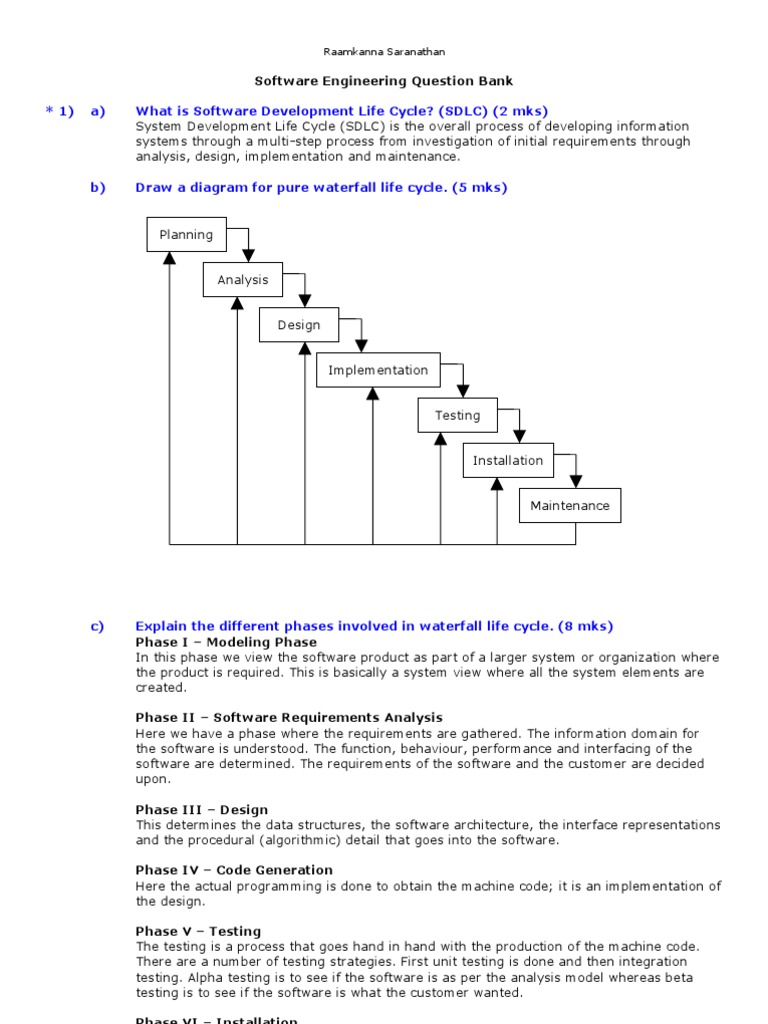 Raamkanna Saranathan

Software Engineering Question Bank

* 1) a) What is Software Development Life Cycle? (SDLC) (2 mks)
System Development Life Cycle (SDLC) is the overall process of developing information systems through a multi-step process from investigation of initial requirements through analysis, design, implementation and maintenance.

b) Draw a diagram for pure waterfall life cycle. (5 mks)

Planning

Analysis

Design

Implementation

Testing

Installation

Maintenance

c) Explain the different phases involved in waterfall life cycle. (8 mks)
Phase I – Modeling Phase
In this phase we view the software product as part of a larger system or organization where the product is required. This is basically a system view where all the system elements are created.

Phase II – Software Requirements Analysis
Here we have a phase where the requirements are gathered. The information domain for the software is understood. The function, behaviour, performance and interfacing of the software are determined. The requirements of the software and the customer are decided upon.

Phase III – Design
This determines the data structures, the software architecture, the interface representations and the procedural (algorithmic) detail that goes into the software.

Phase IV – Code Generation
Here the actual programming is done to obtain the machine code; it is an implementation of the design.

Phase V – Testing
The testing is a process that goes hand in hand with the production of the machine code. There are a number of testing strategies. First unit testing is done and then integration testing. Alpha testing is to see if the software is as per the analysis model whereas beta testing is to see if the software is what the customer wanted.

Phase VI – Installation